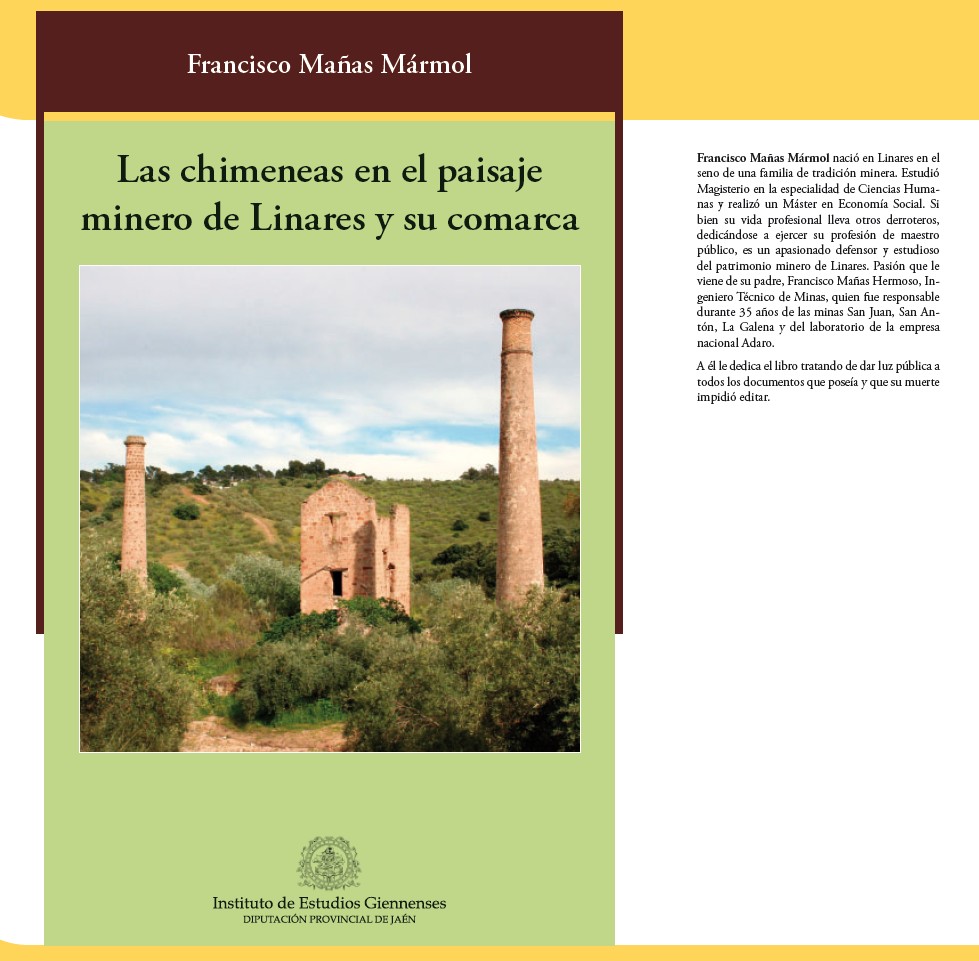 Francisco Mañas Mármol

Las chimeneas en el paisaje minero de Linares y su comarca

Instituto de Estudios Giennenses
DIPUTACIÓN PROVINCIAL DE JAÉN

Francisco Mañas Mármol nació en Linares en el seno de una familia de tradición minera. Estudió Magisterio en la especialidad de Ciencias Humanas y realizó un Máster en Economía Social. Si bien su vida profesional lleva otros derroteros, dedicándose a ejercer su profesión de maestro público, es un apasionado defensor y estudioso del patrimonio minero de Linares. Pasión que le viene de su padre, Francisco Mañas Hermoso, Ingeniero Técnico de Minas, quien fue responsable durante 35 años de las minas San Juan, San Antón, La Galena y del laboratorio de la empresa nacional Adaro.

A él le dedica el libro tratando de dar luz pública a todos los documentos que poseía y que su muerte impidió editar.